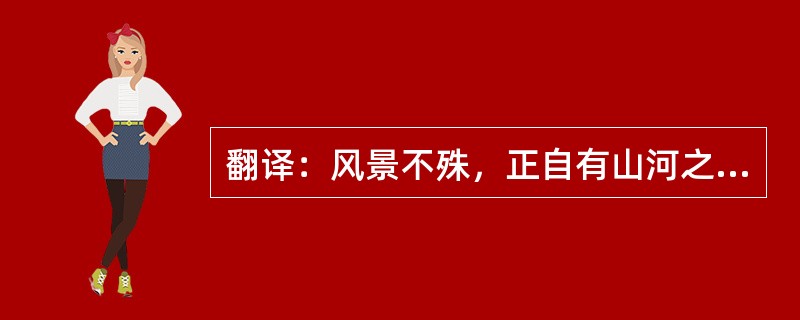 翻译：风景不殊，正自有山河之...